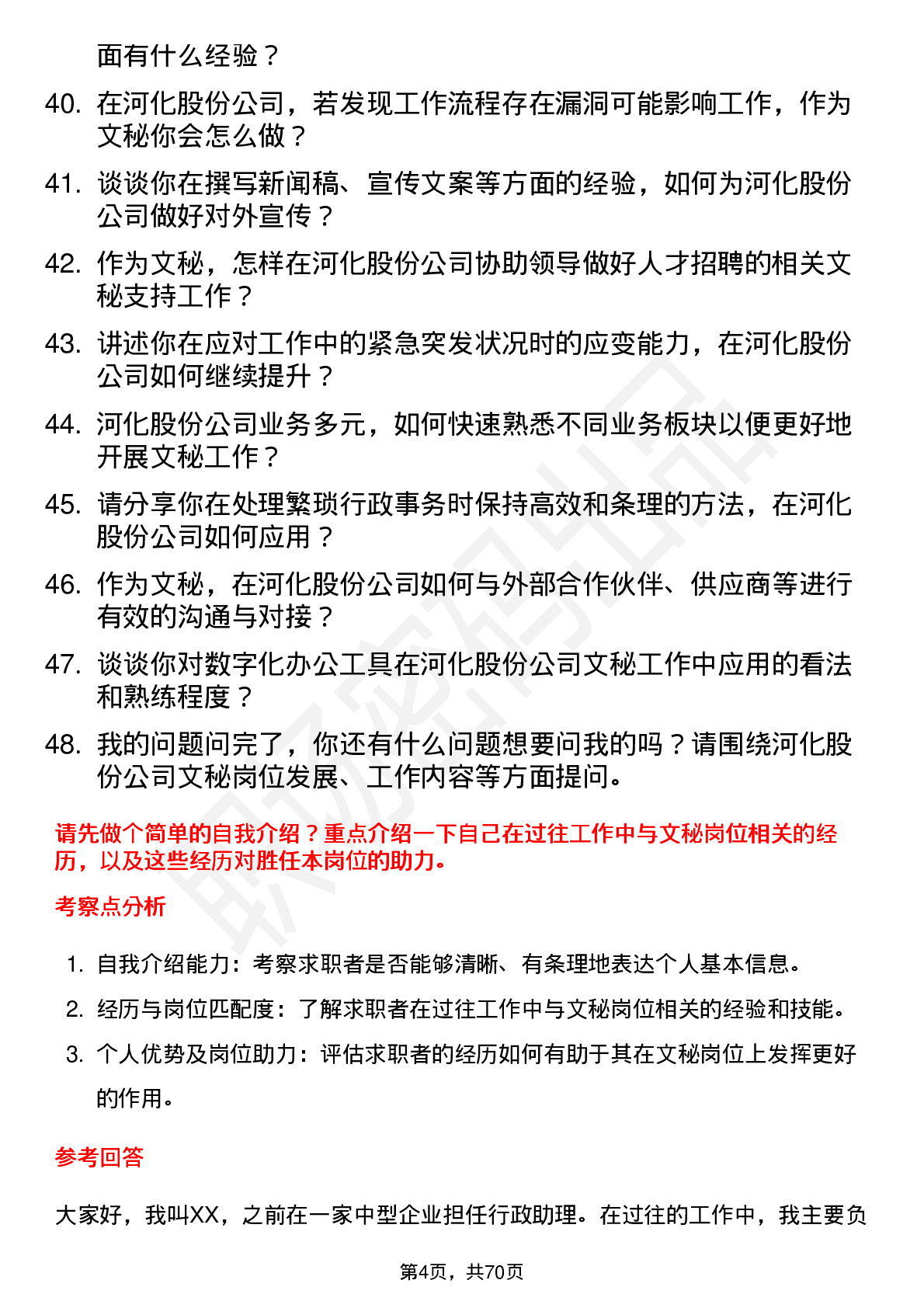 面有什么经验？

40. 在河化股份公司，若发现工作流程存在漏洞可能影响工作，作为文秘你会怎么做？

41. 谈谈你在撰写新闻稿、宣传文案等方面的经验，如何为河化股份公司做好对外宣传？

42. 作为文秘，怎样在河化股份公司协助领导做好人才招聘的相关文秘支持工作？

43. 讲述你在应对工作中的紧急突发状况时的应变能力，在河化股份公司如何继续提升？

44. 河化股份公司业务多元，如何快速熟悉不同业务板块以便更好地开展文秘工作？

45. 请分享你在处理繁琐行政事务时保持高效和条理的方法，在河化股份公司如何应用？

46. 作为文秘，在河化股份公司如何与外部合作伙伴、供应商等进行有效的沟通与对接？

47. 谈谈你对数字化办公工具在河化股份公司文秘工作中应用的看法和熟练程度？

48. 我的问题问完了，你还有什么问题想要问我的吗？请围绕河化股份公司文秘岗位发展、工作内容等方面提问。

请先做个简单的自我介绍？重点介绍一下自己在过往工作中与文秘岗位相关的经历，以及这些经历对胜任本岗位的助力。

考察点分析

1. 自我介绍能力：考察求职者是否能够清晰、有条理地表达个人基本信息。

2. 经历与岗位匹配度：了解求职者在过往工作中与文秘岗位相关的经验和技能。

3. 个人优势及岗位助力：评估求职者的经历如何有助于其在文秘岗位上发挥更好的作用。

参考回答

大家好，我叫XX，之前在一家中型企业担任行政助理。在过往的工作中，我主要负

第4页，共70页